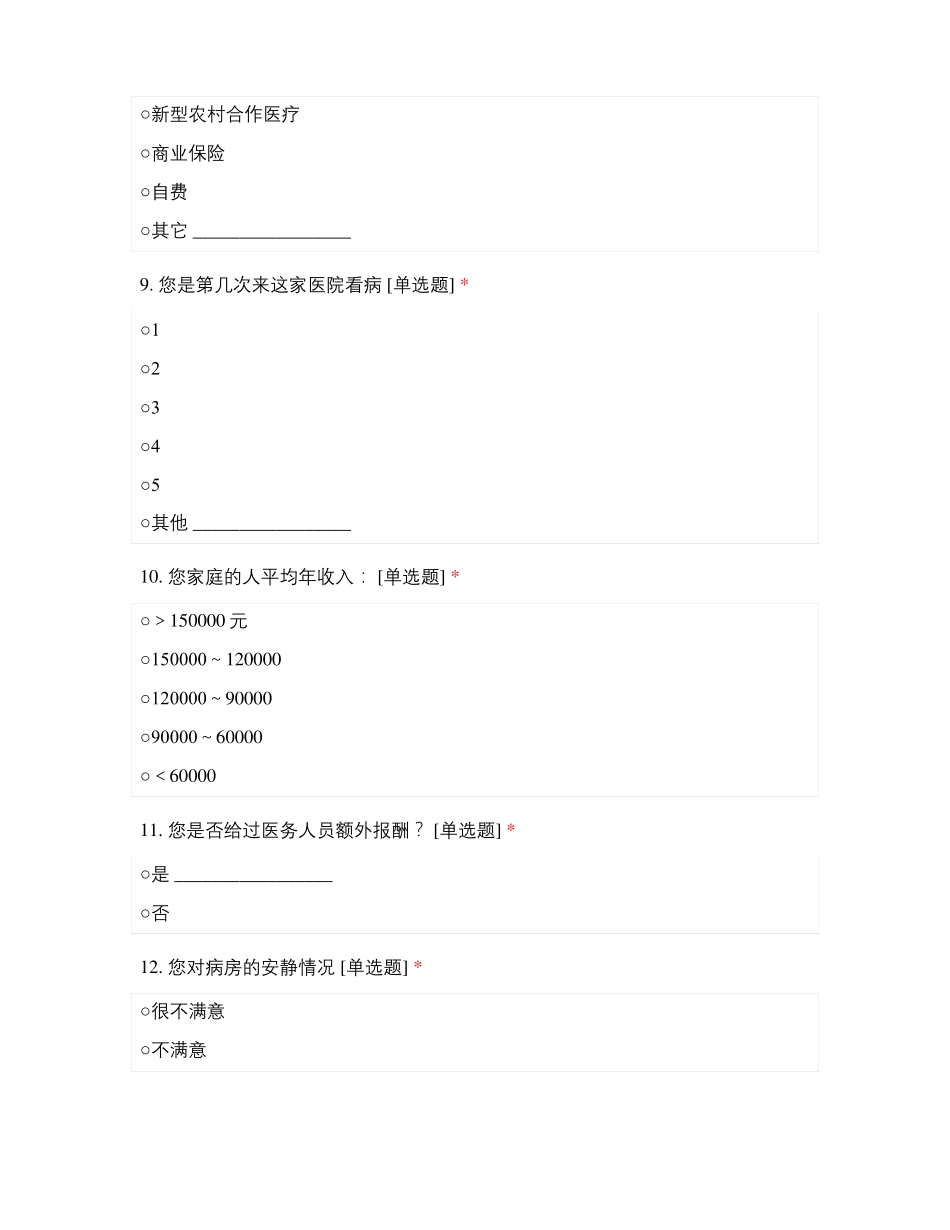 ○新型农村合作医疗

○商业保险

○自费

○其它 _________________

9. 您是第几次来这家医院看病 [单选题] *

○1

○2

○3

○4

○5

○其他 _________________

10. 您家庭的人平均年收入： [单选题] *

○ > 150000 元

○150000 ~ 120000

○120000 ~ 90000

○90000 ~ 60000

○ < 60000

11. 您是否给过医务人员额外报酬？ [单选题] *

○是 _________________

○否

12. 您对病房的安静情况 [单选题] *

○很不满意

○不满意